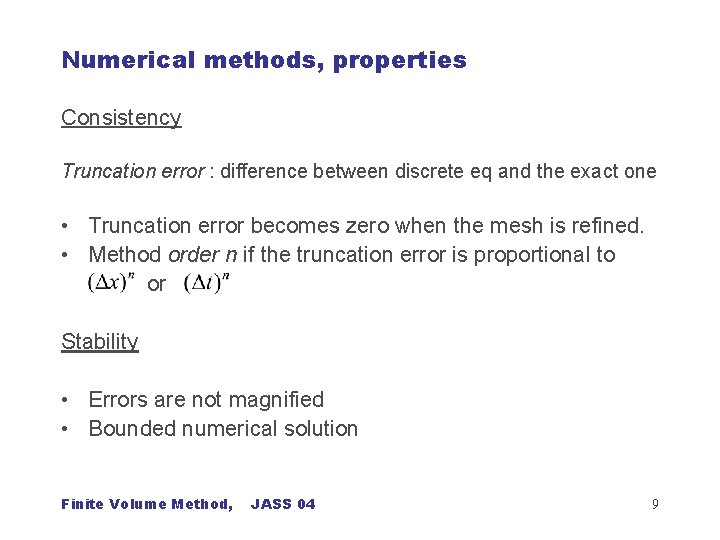 Numerical methods, properties

Consistency

Truncation error : difference between discrete eq and the exact one

• Truncation error becomes zero when the mesh is refined.
• Method order n if the truncation error is proportional to $(\Delta x)^n$ or $(\Delta t)^n$

Stability

• Errors are not magnified
• Bounded numerical solution

Finite Volume Method, JASS 04

9